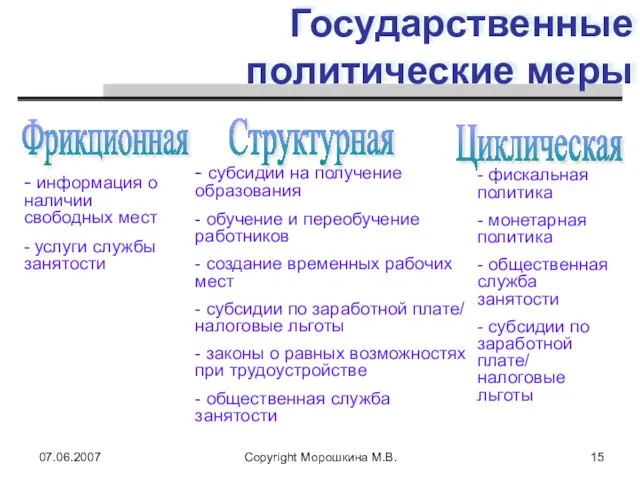 Государственные политические меры

Фрикционная

- информация о наличии свободных мест

- услуги службы занятости

Структурная

- субсидии на получение образования

- обучение и переобучение работников

- создание временных рабочих мест

- субсидии по заработной плате/ налоговые льготы

- законы о равных возможностях при трудоустройстве

- общественная служба занятости

Циклическая

- фискальная политика

- монетарная политика

- общественная служба занятости

- субсидии по заработной плате/ налоговые льготы

07.06.2007

Copyright Морошкина М.В.

15